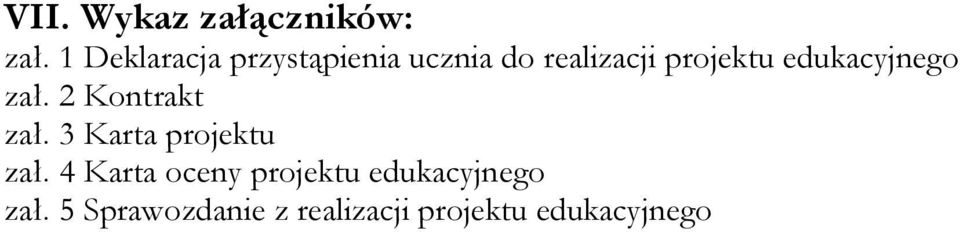 VII. Wykaz załączników:
zał. 1 Deklaracja przystąpienia ucznia do realizacji projektu edukacyjnego
zał. 2 Kontrakt
zał. 3 Karta projektu
zał. 4 Karta oceny projektu edukacyjnego
zał. 5 Sprawozdanie z realizacji projektu edukacyjnego